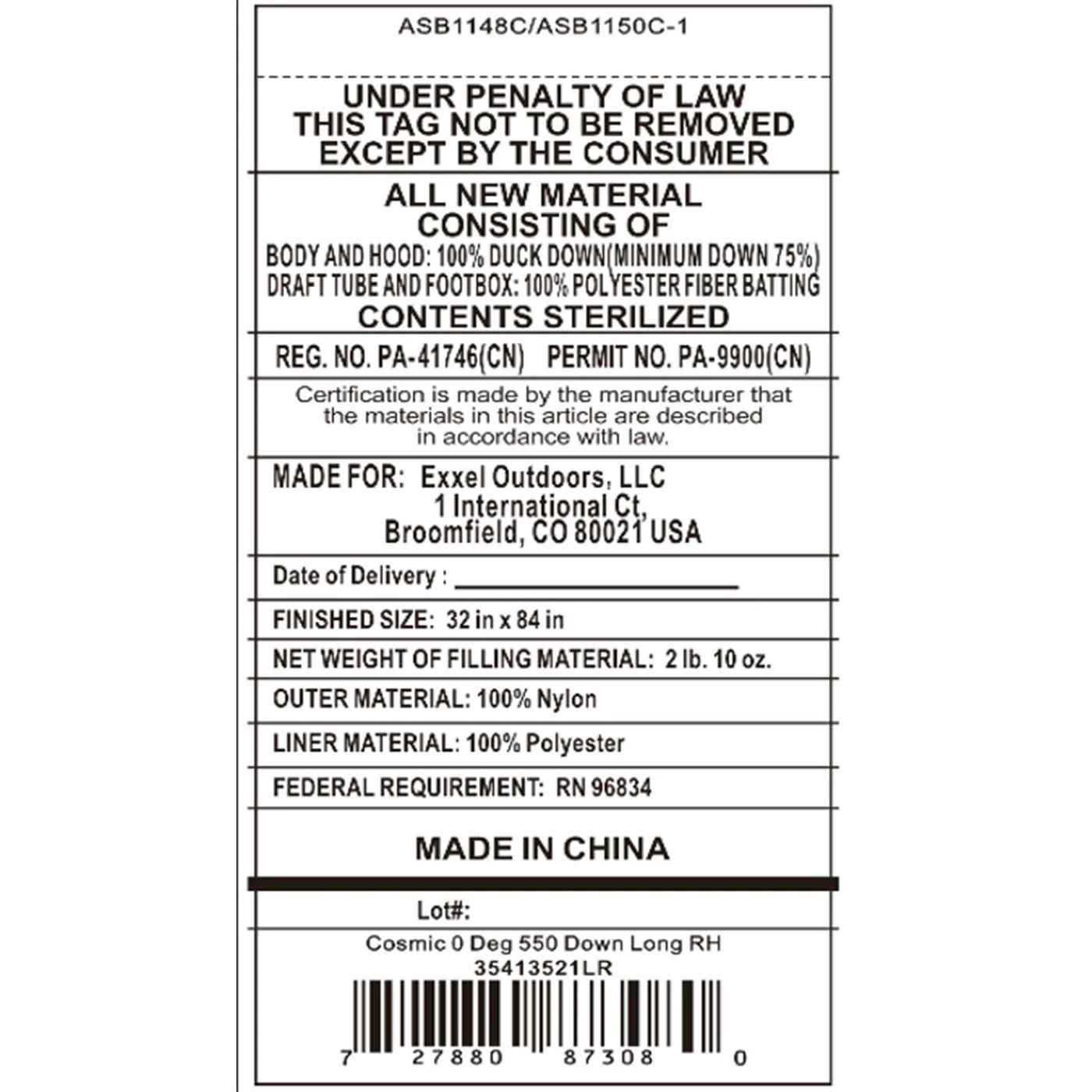 ASB1148C/ASB1150C-1

UNDER PENALTY OF LAW
THIS TAG NOT TO BE REMOVED
EXCEPT BY THE CONSUMER

ALL NEW MATERIAL
CONSISTING OF
BODY AND HOOD: 100% DUCK DOWN(MINIMUM DOWN 75%)
DRAFT TUBE AND FOOTBOX: 100% POLYESTER FIBER BATTING
CONTENTS STERILIZED

REG. NO. PA-41746(CN) PERMIT NO. PA-9900(CN)

Certification is made by the manufacturer that the materials in this article are described in accordance with law.

MADE FOR: Exxel Outdoors, LLC
1 International Ct,
Broomfield, CO 80021 USA

Date of Delivery : ____

FINISHED SIZE: 32 in x 84 in

NET WEIGHT OF FILLING MATERIAL: 2 lb. 10 oz.

OUTER MATERIAL: 100% Nylon

LINER MATERIAL: 100% Polyester

FEDERAL REQUIREMENT: RN 96834

MADE IN CHINA

Lot#:

Cosmic 0 Deg 550 Down Long RH
35413521LR

7 27880 87308 0